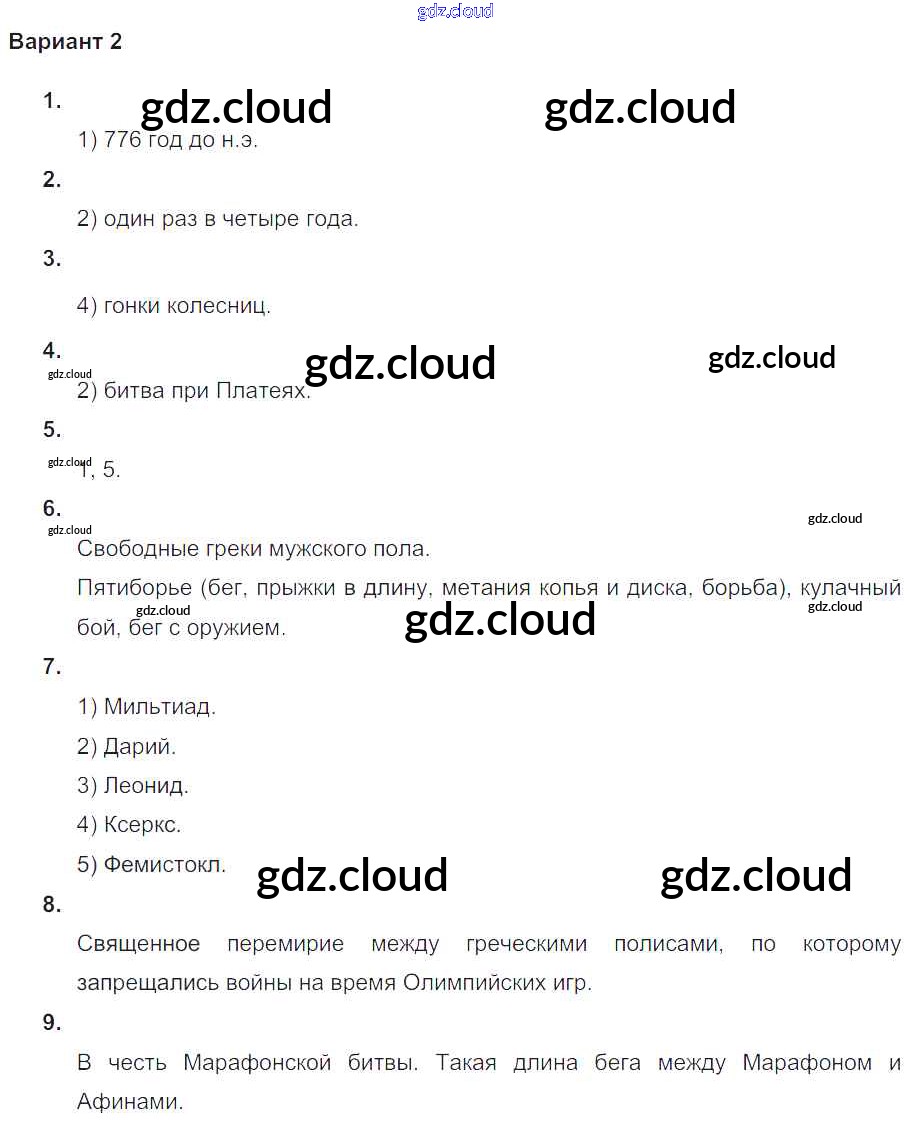 Вариант 2

1.

1) 776 год до н.э.

2.

2) один раз в четыре года.

3.

4) гонки колесниц.

4.

2) битва при Платеях.

5.

1, 5.

6.

Свободные греки мужского пола.

Пятиборье (бег, прыжки в длину, метания копья и диска, борьба), кулачный бой, бег с оружием.

7.

1) Мильтиад.

2) Дарий.

3) Леонид.

4) Ксеркс.

5) Фемистокл.

8.

Священное перемирие между греческими полисами, по которому запрещались войны на время Олимпийских игр.

9.

В честь Марафонской битвы. Такая длина бега между Марафоном и Афинами.

gdz.cloud